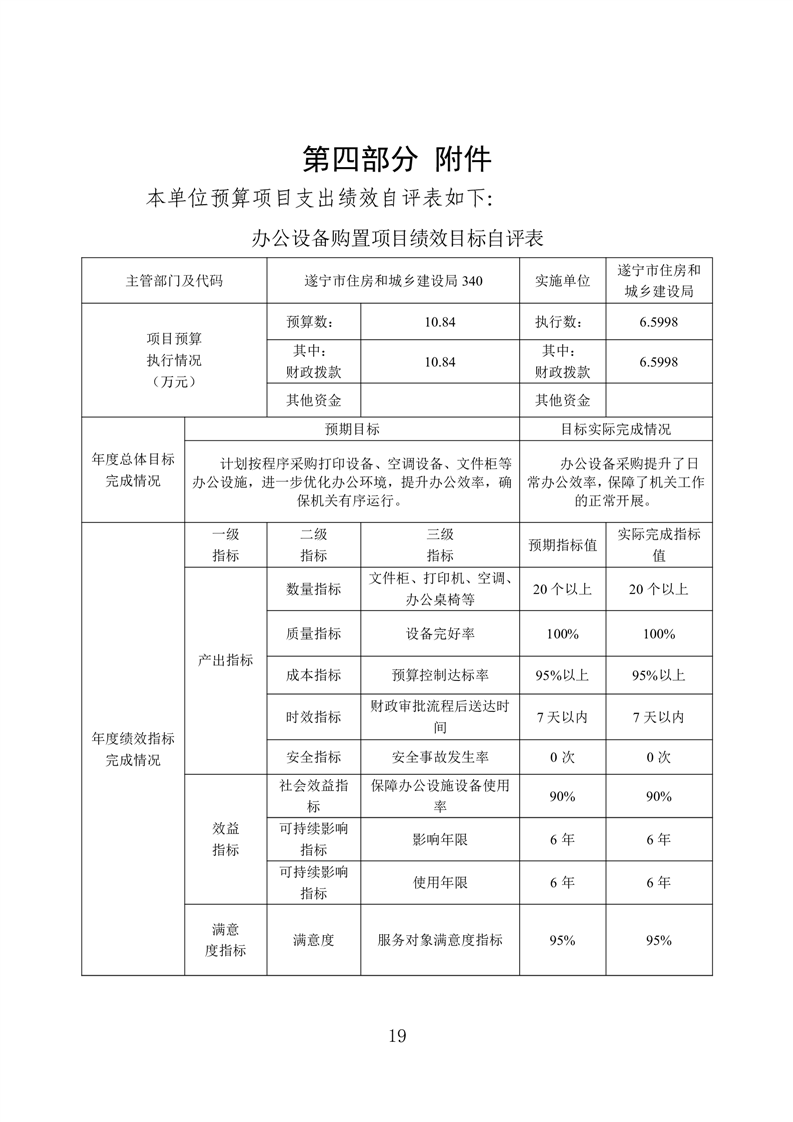 第四部分 附件

本单位预算项目支出绩效自评表如下：

办公设备购置项目绩效目标自评表

| 主管部门及代码 | | 遂宁市住房和城乡建设局 340 | | 实施单位 | 遂宁市住房和城乡建设局 |
|---|---|---|---|---|---|
| 项目预算执行情况（万元） | | 预算数： | 10.84 | 执行数： | 6.5998 |
| | | 其中：财政拨款 | 10.84 | 其中：财政拨款 | 6.5998 |
| | | 其他资金 | | 其他资金 | |
| 年度总体目标完成情况 | 预期目标 | | | 目标实际完成情况 | |
| | 计划按程序采购打印设备、空调设备、文件柜等办公设施，进一步优化办公环境，提升办公效率，确保机关有序运行。 | | | 办公设备采购提升了日常办公效率，保障了机关工作的正常开展。 | |
| 年度绩效指标完成情况 | 一级指标 | 二级指标 | 三级指标 | 预期指标值 | 实际完成指标值 |
| | 产出指标 | 数量指标 | 文件柜、打印机、空调、办公桌椅等 | 20 个以上 | 20 个以上 |
| | | 质量指标 | 设备完好率 | 100% | 100% |
| | | 成本指标 | 预算控制达标率 | 95%以上 | 95%以上 |
| | | 时效指标 | 财政审批流程后送达时间 | 7 天以内 | 7 天以内 |
| | | 安全指标 | 安全事故发生率 | 0 次 | 0 次 |
| | 效益指标 | 社会效益指标 | 保障办公设施设备使用率 | 90% | 90% |
| | | 可持续影响指标 | 影响年限 | 6 年 | 6 年 |
| | | 可持续影响指标 | 使用年限 | 6 年 | 6 年 |
| | 满意度指标 | 满意度 | 服务对象满意度指标 | 95% | 95% |

19